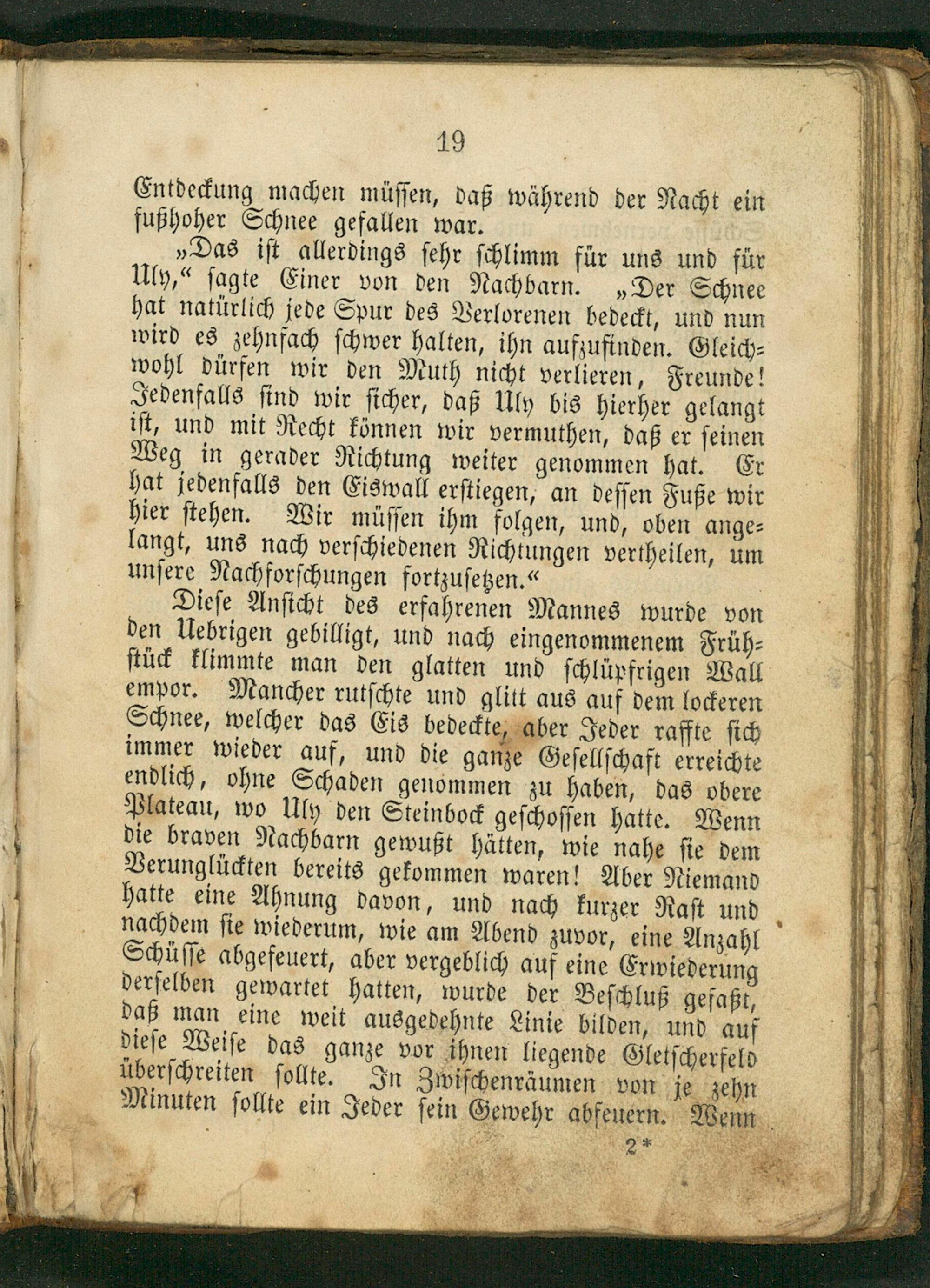 19

Entdeckung machen müssen, daß während der Nacht ein fußhoher Schnee gefallen war.

„Das ist allerdings sehr schlimm für uns und für Uly,“ sagte Einer von den Nachbarn. „Der Schnee hat natürlich jede Spur des Verlorenen bedeckt, und nun wird es zehnfach schwer halten, ihn aufzufinden. Gleichwohl dürfen wir den Muth nicht verlieren, Freunde! Jedenfalls sind wir sicher, daß Uly bis hierher gelangt ist, und mit Recht können wir vermuthen, daß er seinen Weg in gerader Richtung weiter genommen hat. Er hat jedenfalls den Eiswall erstiegen, an dessen Fuße wir hier stehen. Wir müssen ihm folgen, und, oben angelangt, uns nach verschiedenen Richtungen vertheilen, um unsere Nachforschungen fortzusetzen.“

Diese Ansicht des erfahrenen Mannes wurde von den Uebrigen gebilligt, und nach eingenommenem Frühstück klimmte man den glatten und schlüpfrigen Wall empor. Mancher rutschte und glitt aus auf dem lockeren Schnee, welcher das Eis bedeckte, aber Jeder raffte sich immer wieder auf, und die ganze Gesellschaft erreichte endlich, ohne Schaden genommen zu haben, das obere Plateau, wo Uly den Steinbock geschossen hatte. Wenn die braven Nachbarn gewußt hätten, wie nahe sie dem Verunglückten bereits gekommen waren! Aber Niemand hatte eine Ahnung davon, und nach kurzer Rast und nachdem sie wiederum, wie am Abend zuvor, eine Anzahl Schüsse abgefeuert, aber vergeblich auf eine Erwiederung derselben gewartet hatten, wurde der Beschluß gefaßt, daß man eine weit ausgedehnte Linie bilden, und auf diese Weise das ganze vor ihnen liegende Gletscherfeld überschreiten sollte. In Zwischenräumen von je zehn Minuten sollte ein Jeder sein Gewehr abfeuern. Wenn

2*